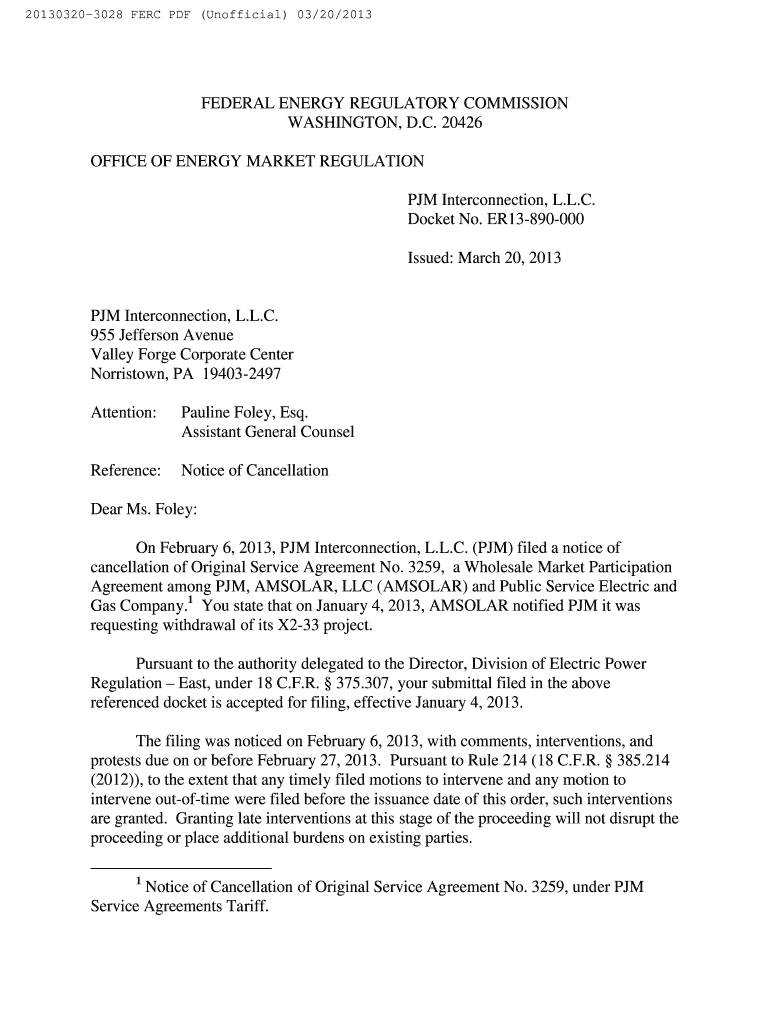 20130320-3028 FERC PDF (Unofficial) 03/20/2013

FEDERAL ENERGY REGULATORY COMMISSION
WASHINGTON, D.C. 20426

OFFICE OF ENERGY MARKET REGULATION

PJM Interconnection, L.L.C.
Docket No. ER13-890-000

Issued: March 20, 2013

PJM Interconnection, L.L.C.
955 Jefferson Avenue
Valley Forge Corporate Center
Norristown, PA 19403-2497

Attention: Pauline Foley, Esq.
Assistant General Counsel

Reference: Notice of Cancellation

Dear Ms. Foley:

On February 6, 2013, PJM Interconnection, L.L.C. (PJM) filed a notice of cancellation of Original Service Agreement No. 3259, a Wholesale Market Participation Agreement among PJM, AMSOLAR, LLC (AMSOLAR) and Public Service Electric and Gas Company.$^1$ You state that on January 4, 2013, AMSOLAR notified PJM it was requesting withdrawal of its X2-33 project.

Pursuant to the authority delegated to the Director, Division of Electric Power Regulation – East, under 18 C.F.R. § 375.307, your submittal filed in the above referenced docket is accepted for filing, effective January 4, 2013.

The filing was noticed on February 6, 2013, with comments, interventions, and protests due on or before February 27, 2013. Pursuant to Rule 214 (18 C.F.R. § 385.214 (2012)), to the extent that any timely filed motions to intervene and any motion to intervene out-of-time were filed before the issuance date of this order, such interventions are granted. Granting late interventions at this stage of the proceeding will not disrupt the proceeding or place additional burdens on existing parties.

$^1$ Notice of Cancellation of Original Service Agreement No. 3259, under PJM Service Agreements Tariff.